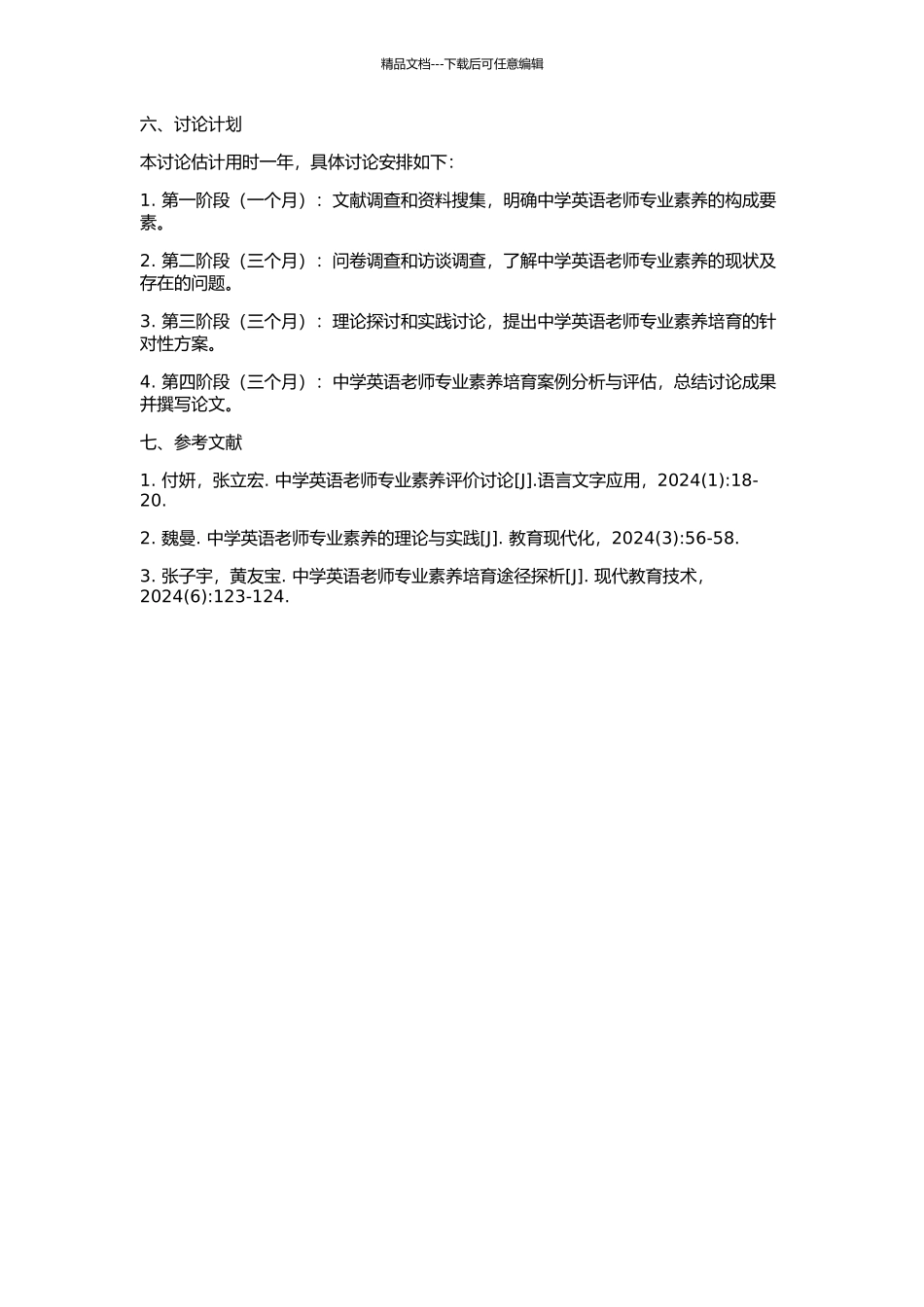 精品文档---下载后可任意编辑

六、讨论计划

本讨论估计用时一年，具体讨论安排如下：

1. 第一阶段（一个月）：文献调查和资料搜集，明确中学英语老师专业素养的构成要素。

2. 第二阶段（三个月）：问卷调查和访谈调查，了解中学英语老师专业素养的现状及存在的问题。

3. 第三阶段（三个月）：理论探讨和实践讨论，提出中学英语老师专业素养培育的针对性方案。

4. 第四阶段（三个月）：中学英语老师专业素养培育案例分析与评估，总结讨论成果并撰写论文。

七、参考文献

1. 付妍，张立宏. 中学英语老师专业素养评价讨论[J].语言文字应用，2024(1):18-20.

2. 魏曼. 中学英语老师专业素养的理论与实践[J]. 教育现代化，2024(3):56-58.

3. 张子宇，黄友宝. 中学英语老师专业素养培育途径探析[J]. 现代教育技术，2024(6):123-124.